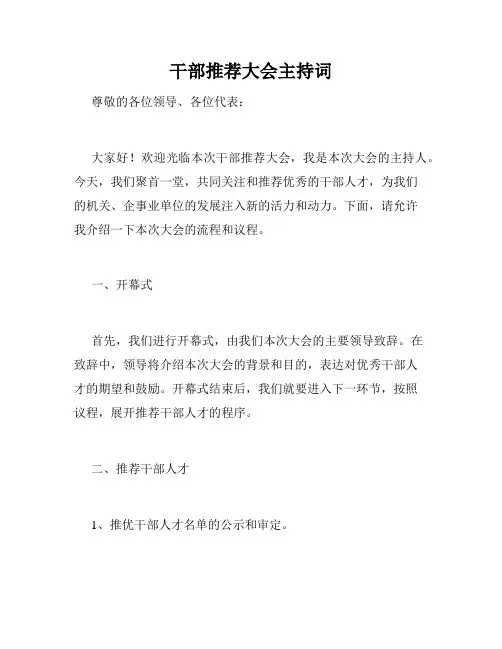 干部推荐大会主持词

尊敬的各位领导、各位代表：

大家好！欢迎光临本次干部推荐大会，我是本次大会的主持人。今天，我们聚首一堂，共同关注和推荐优秀的干部人才，为我们的机关、企事业单位的发展注入新的活力和动力。下面，请允许我介绍一下本次大会的流程和议程。

一、开幕式

首先，我们进行开幕式，由我们本次大会的主要领导致辞。在致辞中，领导将介绍本次大会的背景和目的，表达对优秀干部人才的期望和鼓励。开幕式结束后，我们就要进入下一环节，按照议程，展开推荐干部人才的程序。

二、推荐干部人才

1、推优干部人才名单的公示和审定。